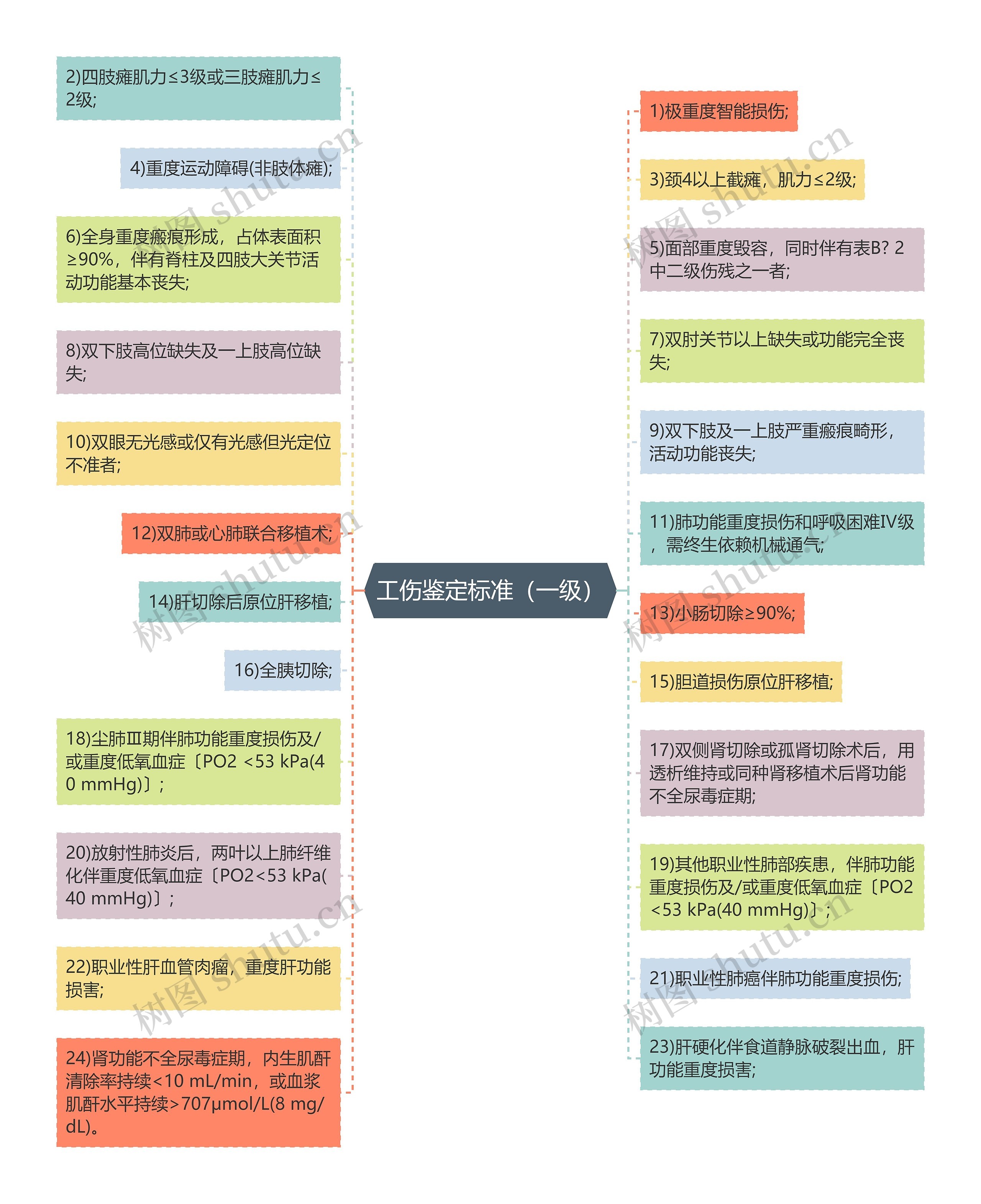 工伤鉴定标准（一级）

2)四肢瘫肌力≤3级或三肢瘫肌力≤2级;

4)重度运动障碍(非肢体瘫);

6)全身重度瘢痕形成，占体表面积≥90%，伴有脊柱及四肢大关节活动功能基本丧失;

8)双下肢高位缺失及一上肢高位缺失;

10)双眼无光感或仅有光感但光定位不准者;

12)双肺或心肺联合移植术;

14)肝切除后原位肝移植;

16)全胰切除;

18)尘肺Ⅲ期伴肺功能重度损伤及/或重度低氧血症〔PO2 <53 kPa(40 mmHg)〕;

20)放射性肺炎后，两叶以上肺纤维化伴重度低氧血症〔PO2<53 kPa(40 mmHg)〕;

22)职业性肝血管肉瘤，重度肝功能损害;

24)肾功能不全尿毒症期，内生肌酐清除率持续<10 mL/min，或血浆肌酐水平持续>707μmol/L(8 mg/dL)。

1)极重度智能损伤;

3)颈4以上截瘫，肌力≤2级;

5)面部重度毁容，同时伴有表B? 2中二级伤残之一者;

7)双肘关节以上缺失或功能完全丧失;

9)双下肢及一上肢严重瘢痕畸形，活动功能丧失;

11)肺功能重度损伤和呼吸困难Ⅳ级，需终生依赖机械通气;

13)小肠切除≥90%;

15)胆道损伤原位肝移植;

17)双侧肾切除或孤肾切除术后，用透析维持或同种肾移植术后肾功能不全尿毒症期;

19)其他职业性肺部疾患，伴肺功能重度损伤及/或重度低氧血症〔PO2<53 kPa(40 mmHg)〕;

21)职业性肺癌伴肺功能重度损伤;

23)肝硬化伴食道静脉破裂出血，肝功能重度损害;

树图 shutu.cn